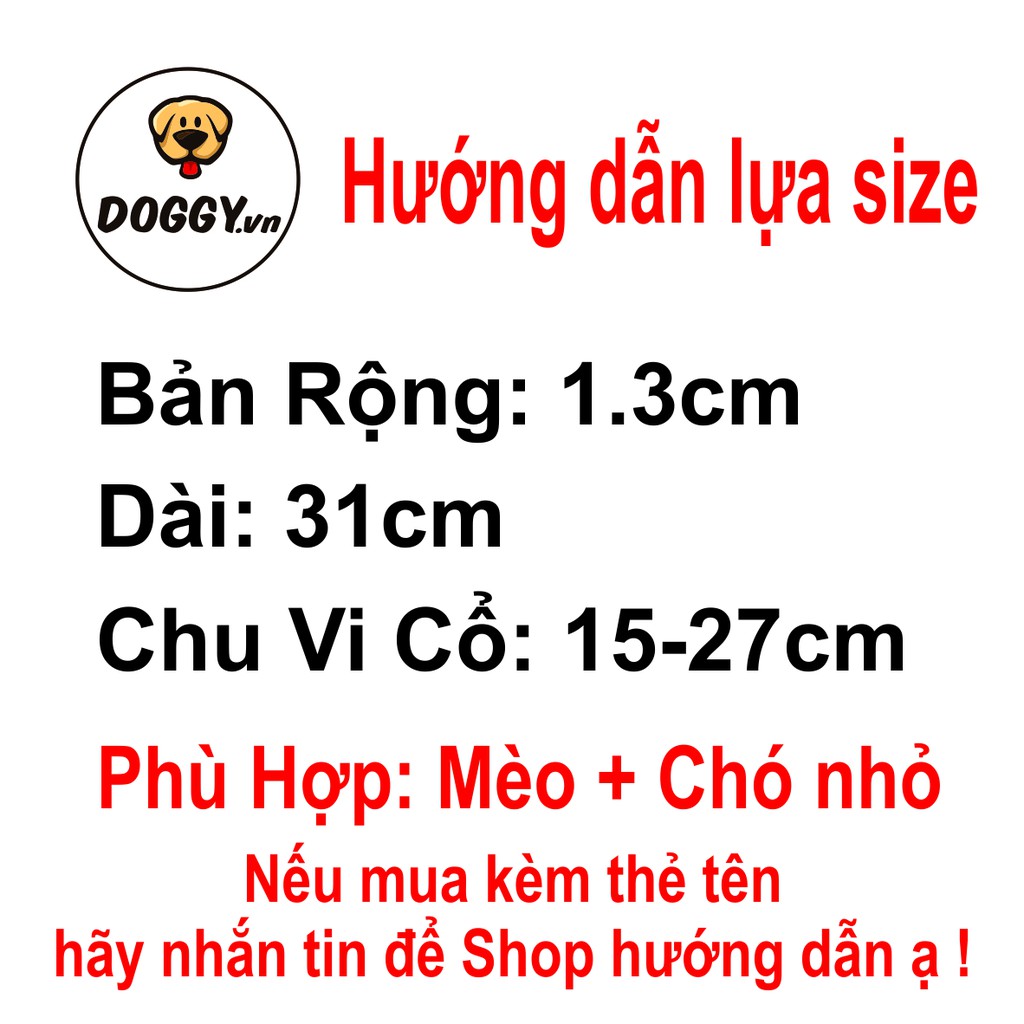 DOGGY.vn

Hướng dẫn lựa size

Bản Rộng: 1.3cm
Dài: 31cm
Chu Vi Cổ: 15-27cm

Phù Hợp: Mèo + Chó nhỏ

Nếu mua kèm thẻ tên hãy nhắn tin để Shop hướng dẫn ạ !